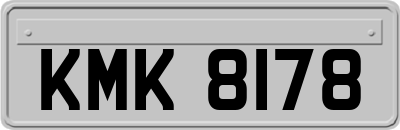 KMK 8178